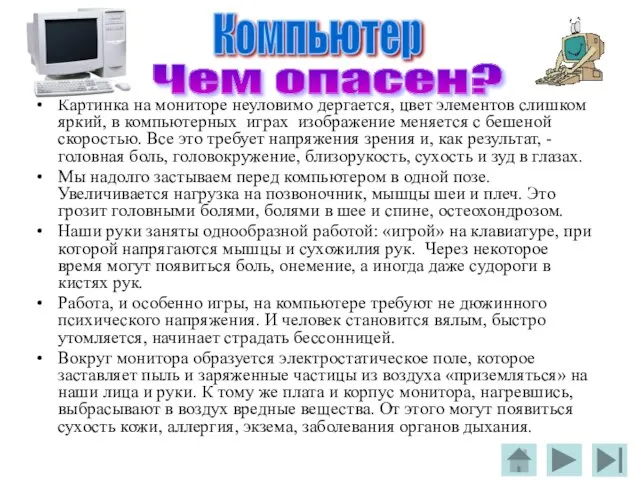 Компьютер
Чем опасен?

• Картинка на мониторе неуловимо дергается, цвет элементов слишком яркий, в компьютерных играх изображение меняется с бешеной скоростью. Все это требует напряжения зрения и, как результат, - головная боль, головокружение, близорукость, сухость и зуд в глазах.

• Мы надолго застываем перед компьютером в одной позе. Увеличивается нагрузка на позвоночник, мышцы шеи и плеч. Это грозит головными болями, болями в шее и спине, остеохондрозом.

• Наши руки заняты однообразной работой: «игрой» на клавиатуре, при которой напрягаются мышцы и сухожилия рук. Через некоторое время могут появиться боль, онемение, а иногда даже судороги в кистях рук.

• Работа, и особенно игры, на компьютере требуют не дюжинного психического напряжения. И человек становится вялым, быстро утомляется, начинает страдать бессонницей.

• Вокруг монитора образуется электростатическое поле, которое заставляет пыль и заряженные частицы из воздуха «приземляться» на наши лица и руки. К тому же плата и корпус монитора, нагревшись, выбрасывают в воздух вредные вещества. От этого могут появиться сухость кожи, аллергия, экзема, заболевания органов дыхания.